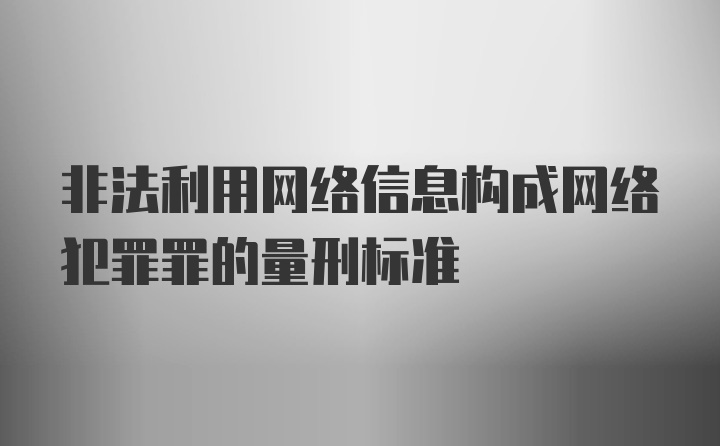 非法利用网络信息构成网络犯罪罪的量刑标准